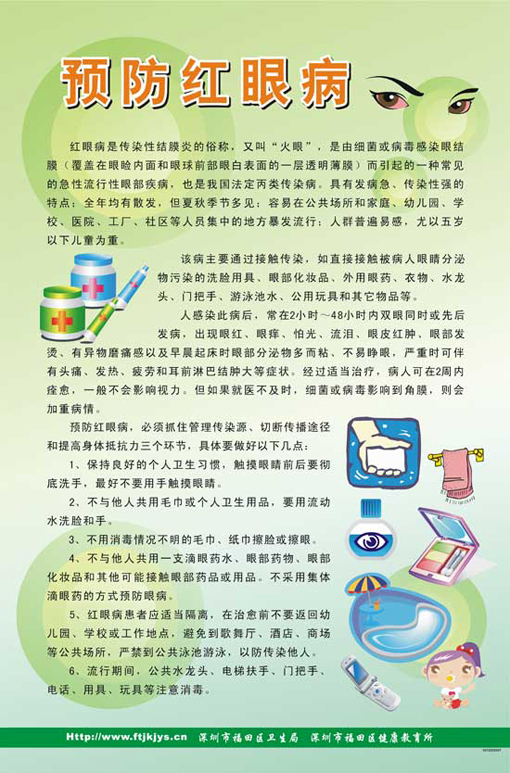 预防红眼病

红眼病是传染性结膜炎的俗称，又叫“火眼”，是由细菌或病毒感染眼结膜（覆盖在眼睑内面和眼球前部眼白表面的一层透明薄膜）而引起的一种常见的急性流行性眼部疾病，也是我国法定丙类传染病。具有发病急、传染性强的特点：全年均有散发，但夏秋季节多见；容易在公共场所和家庭、幼儿园、学校、医院、工厂、社区等人员集中的地方暴发流行；人群普遍易感，尤以五岁以下儿童为重。

该病主要通过接触传染，如直接接触被病人眼睛分泌物污染的洗脸用具、眼部化妆品、外用眼药、衣物、水龙头、门把手、游泳池水、公用玩具和其它物品等。

人感染此病后，常在2小时～48小时内双眼同时或先后发病，出现眼红、眼痒、怕光、流泪、眼皮红肿、眼部发烫、有异物磨痛感以及早晨起床时眼部分泌物多而粘、不易睁眼，严重时可伴有头痛、发热、疲劳和耳前淋巴结肿大等症状。经过适当治疗，病人可在2周内痊愈，一般不会影响视力。但如果就医不及时，细菌或病毒影响到角膜，则会加重病情。

预防红眼病，必须抓住管理传染源、切断传播途径和提高身体抵抗力三个环节，具体要做好以下几点：

1、保持良好的个人卫生习惯，触摸眼睛前后要彻底洗手，最好不要用手触摸眼睛。

2、不与他人共用毛巾或个人卫生用品，要用流动水洗脸和手。

3、不用消毒情况不明的毛巾、纸巾擦脸或擦眼。

4、不与他人共用一支滴眼药水、眼部药物、眼部化妆品和其他可能接触眼部药品或用品。不采用集体滴眼药的方式预防眼病。

5、红眼病患者应适当隔离，在治愈前不要返回幼儿园、学校或工作地点，避免到歌舞厅、酒店、商场等公共场所，严禁到公共泳池游泳，以防传染他人。

6、流行期间，公共水龙头、电梯扶手、门把手、电话、用具、玩具等注意消毒。

Http://www.ftjkjys.cn 深圳市福田区卫生局 深圳市福田区健康教育所